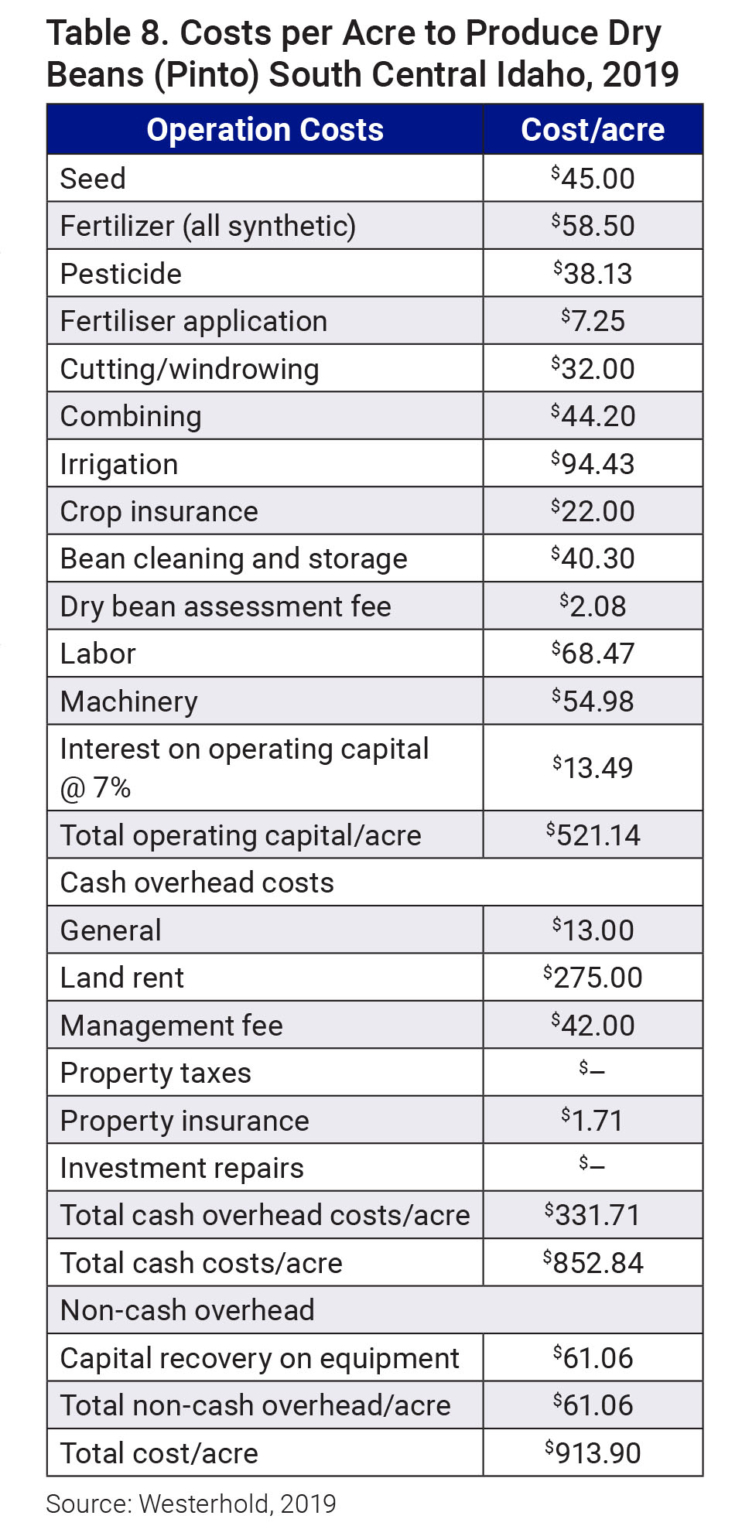 Table 8. Costs per Acre to Produce Dry Beans (Pinto) South Central Idaho, 2019

| Operation Costs | Cost/acre |
|---|---|
| Seed | $45.00 |
| Fertilizer (all synthetic) | $58.50 |
| Pesticide | $38.13 |
| Fertiliser application | $7.25 |
| Cutting/windrowing | $32.00 |
| Combining | $44.20 |
| Irrigation | $94.43 |
| Crop insurance | $22.00 |
| Bean cleaning and storage | $40.30 |
| Dry bean assessment fee | $2.08 |
| Labor | $68.47 |
| Machinery | $54.98 |
| Interest on operating capital @ 7% | $13.49 |
| Total operating capital/acre | $521.14 |
| Cash overhead costs | |
| General | $13.00 |
| Land rent | $275.00 |
| Management fee | $42.00 |
| Property taxes | $– |
| Property insurance | $1.71 |
| Investment repairs | $– |
| Total cash overhead costs/acre | $331.71 |
| Total cash costs/acre | $852.84 |
| Non-cash overhead | |
| Capital recovery on equipment | $61.06 |
| Total non-cash overhead/acre | $61.06 |
| Total cost/acre | $913.90 |

Source: Westerhold, 2019